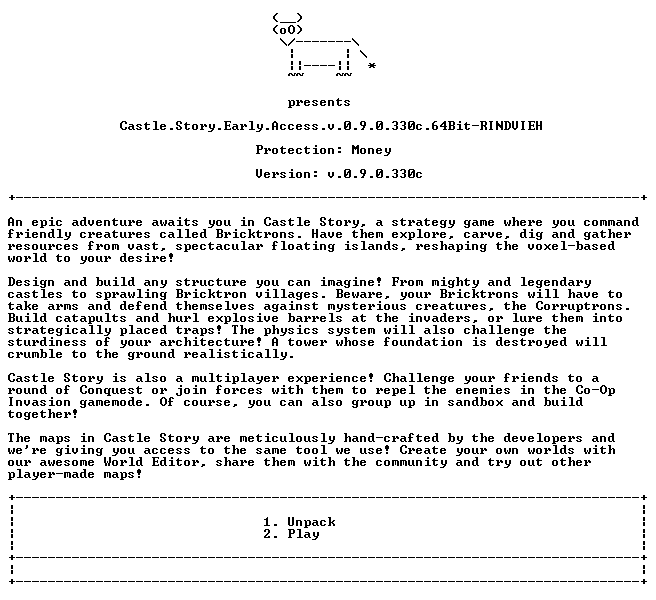 presents

Castle.Story.Early.Access.v.0.9.0.330c.64Bit-RINDVIEH

Protection: Money

Version: v.0.9.0.330c

An epic adventure awaits you in Castle Story, a strategy game where you command friendly creatures called Bricktrons. Have them explore, carve, dig and gather resources from vast, spectacular floating islands, reshaping the voxel-based world to your desire!

Design and build any structure you can imagine! From mighty and legendary castles to sprawling Bricktron villages. Beware, your Bricktrons will have to take arms and defend themselves against mysterious creatures, the Corruptrons. Build catapults and hurl explosive barrels at the invaders, or lure them into strategically placed traps! The physics system will also challenge the sturdiness of your architecture! A tower whose foundation is destroyed will crumble to the ground realistically.

Castle Story is also a multiplayer experience! Challenge your friends to a round of Conquest or join forces with them to repel the enemies in the Co-Op Invasion gamemode. Of course, you can also group up in sandbox and build together!

The maps in Castle Story are meticulously hand-crafted by the developers and we're giving you access to the same tool we use! Create your own worlds with our awesome World Editor, share them with the community and try out other player-made maps!

1. Unpack
2. Play